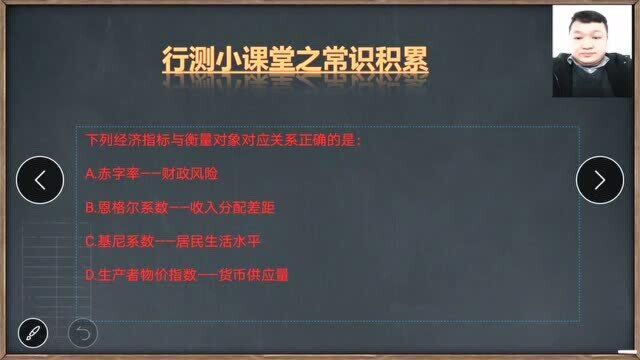 行测小课堂之常识积累

下列经济指标与衡量对象对应关系正确的是：

A.赤字率——财政风险

B.恩格尔系数——收入分配差距

C.基尼系数——居民生活水平

D.生产者物价指数——货币供应量